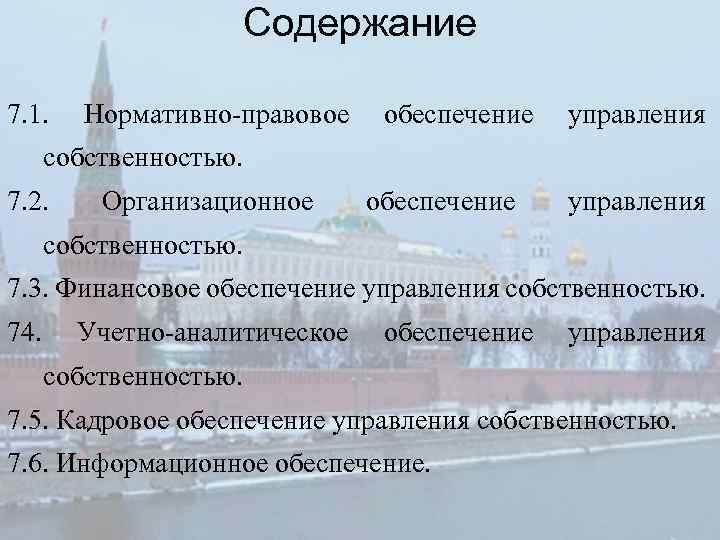 Содержание

7.1. Нормативно-правовое обеспечение управления собственностью.

7.2. Организационное обеспечение управления собственностью.

7.3. Финансовое обеспечение управления собственностью.

74. Учетно-аналитическое обеспечение управления собственностью.

7.5. Кадровое обеспечение управления собственностью.

7.6. Информационное обеспечение.